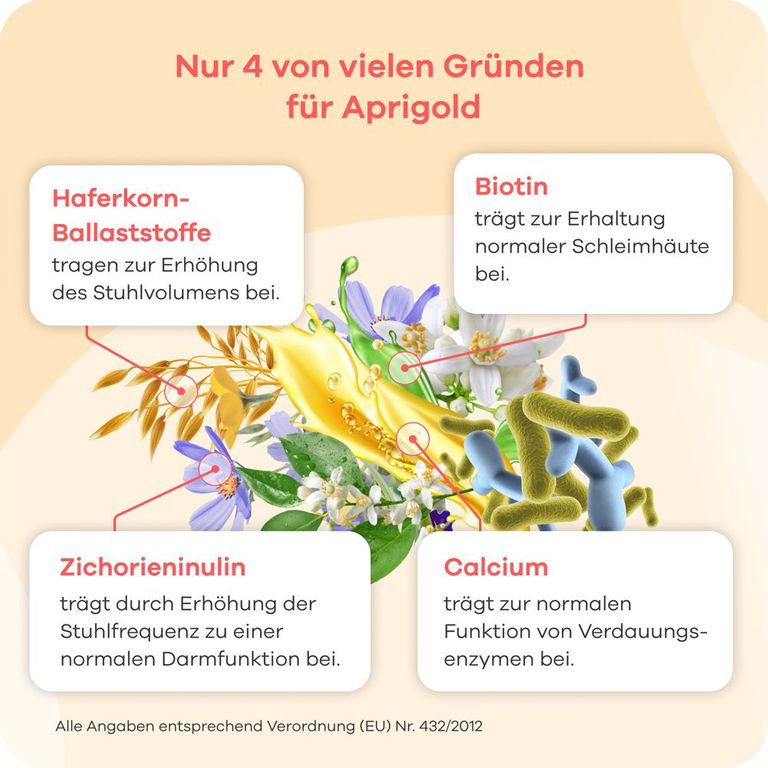 Nur 4 von vielen Gründen für Aprigold

Haferkorn-Ballaststoffe
tragen zur Erhöhung des Stuhlvolumens bei.

Biotin
trägt zur Erhaltung normaler Schleimhäute bei.

Zichorieninulin
trägt durch Erhöhung der Stuhlfrequenz zu einer normalen Darmfunktion bei.

Calcium
trägt zur normalen Funktion von Verdauungsenzymen bei.

Alle Angaben entsprechend Verordnung (EU) Nr. 432/2012